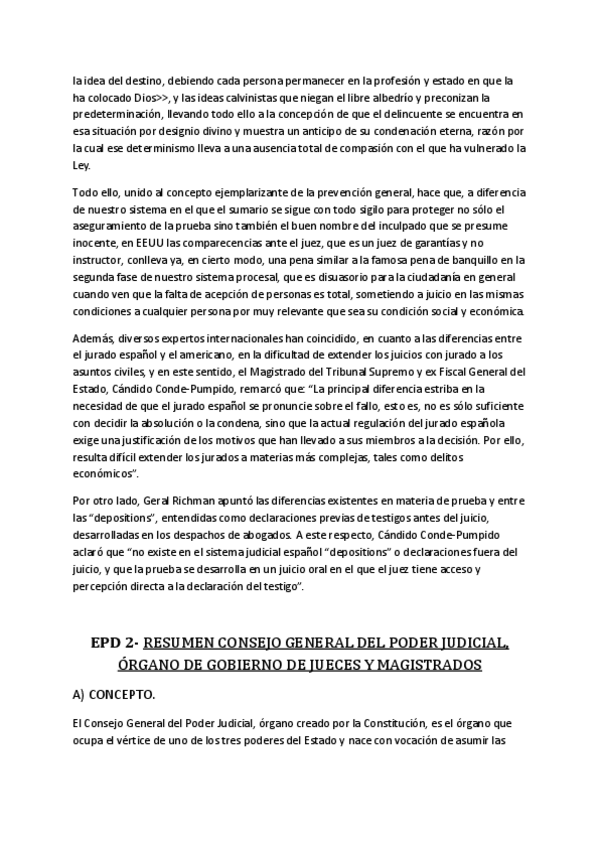 la idea del destino, debiendo cada persona permanecer en la profesión y estado en que la ha colocado Dios>>, y las ideas calvinistas que niegan el libre albedrío y preconizan la predeterminación, llevando todo ello a la concepción de que el delincuente se encuentra en esa situación por designio divino y muestra un anticipo de su condenación eterna, razón por la cual ese determinismo lleva a una ausencia total de compasión con el que ha vulnerado la Ley.

Todo ello, unido al concepto ejemplarizante de la prevención general, hace que, a diferencia de nuestro sistema en el que el sumario se sigue con todo sigilo para proteger no sólo el aseguramiento de la prueba sino también el buen nombre del inculpado que se presume inocente, en EEUU las comparecencias ante el juez, que es un juez de garantías y no instructor, conlleva ya, en cierto modo, una pena similar a la famosa pena de banquillo en la segunda fase de nuestro sistema procesal, que es disuasorio para la ciudadanía en general cuando ven que la falta de acepción de personas es total, sometiendo a juicio en las mismas condiciones a cualquier persona por muy relevante que sea su condición social y económica.

Además, diversos expertos internacionales han coincidido, en cuanto a las diferencias entre el jurado español y el americano, en la dificultad de extender los juicios con jurado a los asuntos civiles, y en este sentido, el Magistrado del Tribunal Supremo y ex Fiscal General del Estado, Cándido Conde-Pumpido, remarcó que: "La principal diferencia estriba en la necesidad de que el jurado español se pronuncie sobre el fallo, esto es, no es sólo suficiente con decidir la absolución o la condena, sino que la actual regulación del jurado española exige una justificación de los motivos que han llevado a sus miembros a la decisión. Por ello, resulta difícil extender los jurados a materias más complejas, tales como delitos económicos".

Por otro lado, Geral Richman apuntó las diferencias existentes en materia de prueba y entre las "depositions", entendidas como declaraciones previas de testigos antes del juicio, desarrolladas en los despachos de abogados. A este respecto, Cándido Conde-Pumpido aclaró que "no existe en el sistema judicial español "depositions" o declaraciones fuera del juicio, y que la prueba se desarrolla en un juicio oral en el que el juez tiene acceso y percepción directa a la declaración del testigo".

EPD 2- RESUMEN CONSEJO GENERAL DEL PODER JUDICIAL, ÓRGANO DE GOBIERNO DE JUECES Y MAGISTRADOS

A) CONCEPTO.

El Consejo General del Poder Judicial, órgano creado por la Constitución, es el órgano que ocupa el vértice de uno de los tres poderes del Estado y nace con vocación de asumir las